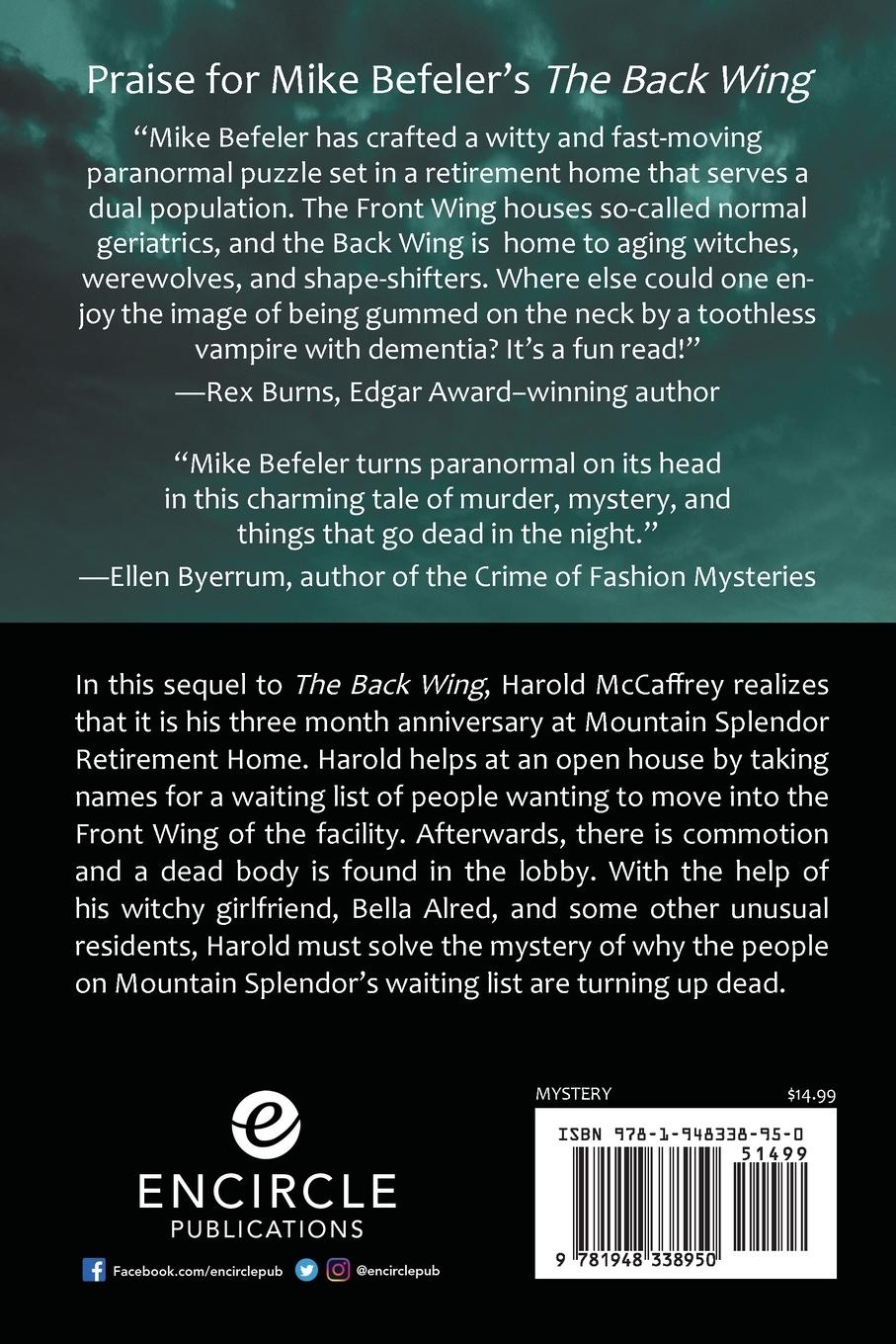 Praise for Mike Befeler's The Back Wing

"Mike Befeler has crafted a witty and fast-moving paranormal puzzle set in a retirement home that serves a dual population. The Front Wing houses so-called normal geriatrics, and the Back Wing is home to aging witches, werewolves, and shape-shifters. Where else could one enjoy the image of being gummed on the neck by a toothless vampire with dementia? It's a fun read!"

—Rex Burns, Edgar Award–winning author

"Mike Befeler turns paranormal on its head in this charming tale of murder, mystery, and things that go dead in the night."

—Ellen Byerrum, author of the Crime of Fashion Mysteries

In this sequel to The Back Wing, Harold McCaffrey realizes that it is his three month anniversary at Mountain Splendor Retirement Home. Harold helps at an open house by taking names for a waiting list of people wanting to move into the Front Wing of the facility. Afterwards, there is commotion and a dead body is found in the lobby. With the help of his witchy girlfriend, Bella Alred, and some other unusual residents, Harold must solve the mystery of why the people on Mountain Splendor's waiting list are turning up dead.

e
ENCIRCLE
PUBLICATIONS

Facebook.com/encirclepub @encirclepub

MYSTERY $14.99

ISBN 978-1-948338-95-0

51499

9 781948 338950